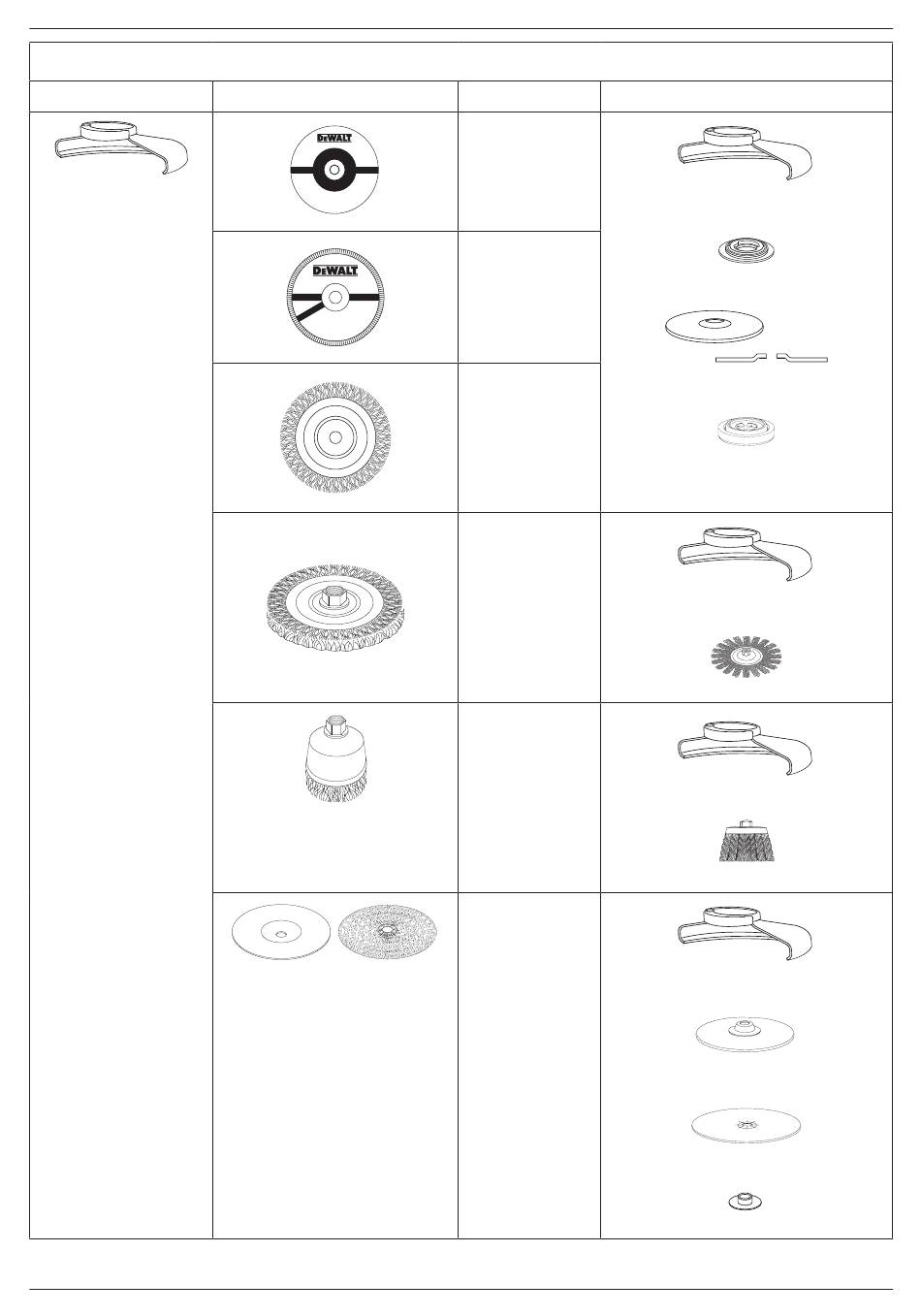 DEWALT

DEWALT